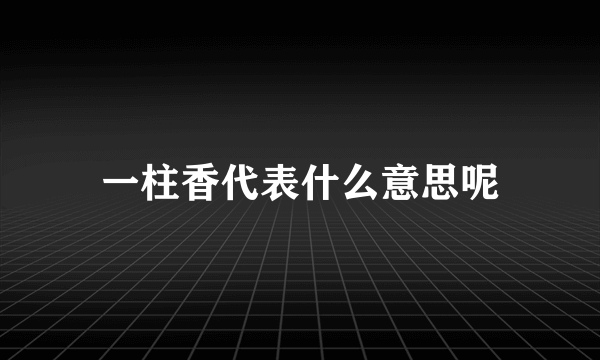 一柱香代表什么意思呢